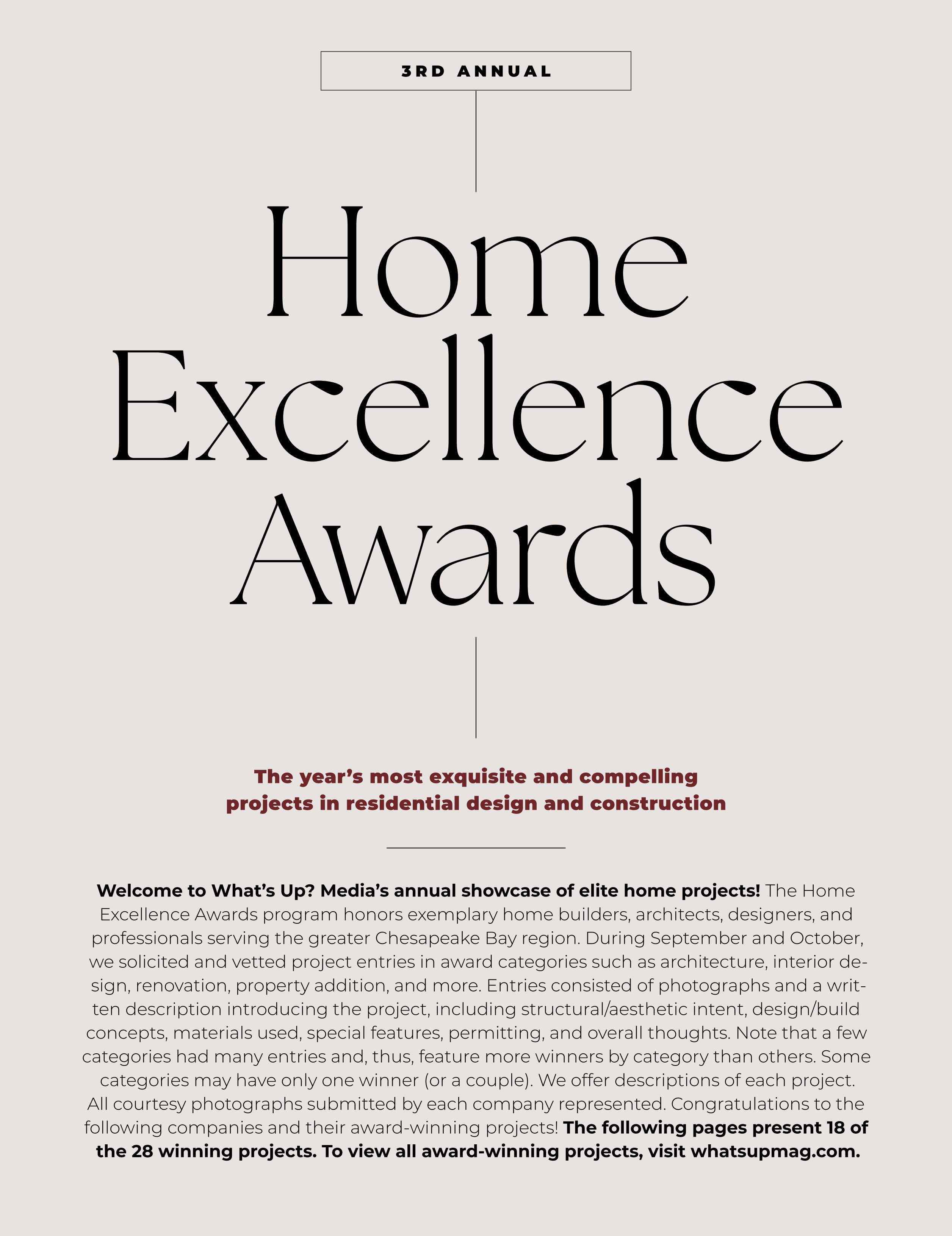 3RD ANNUAL

Home Excellence Awards

The year's most exquisite and compelling projects in residential design and construction

Welcome to What's Up? Media's annual showcase of elite home projects! The Home Excellence Awards program honors exemplary home builders, architects, designers, and professionals serving the greater Chesapeake Bay region. During September and October, we solicited and vetted project entries in award categories such as architecture, interior design, renovation, property addition, and more. Entries consisted of photographs and a written description introducing the project, including structural/aesthetic intent, design/build concepts, materials used, special features, permitting, and overall thoughts. Note that a few categories had many entries and, thus, feature more winners by category than others. Some categories may have only one winner (or a couple). We offer descriptions of each project. All courtesy photographs submitted by each company represented. Congratulations to the following companies and their award-winning projects! The following pages present 18 of the 28 winning projects. To view all award-winning projects, visit whatsupmag.com.